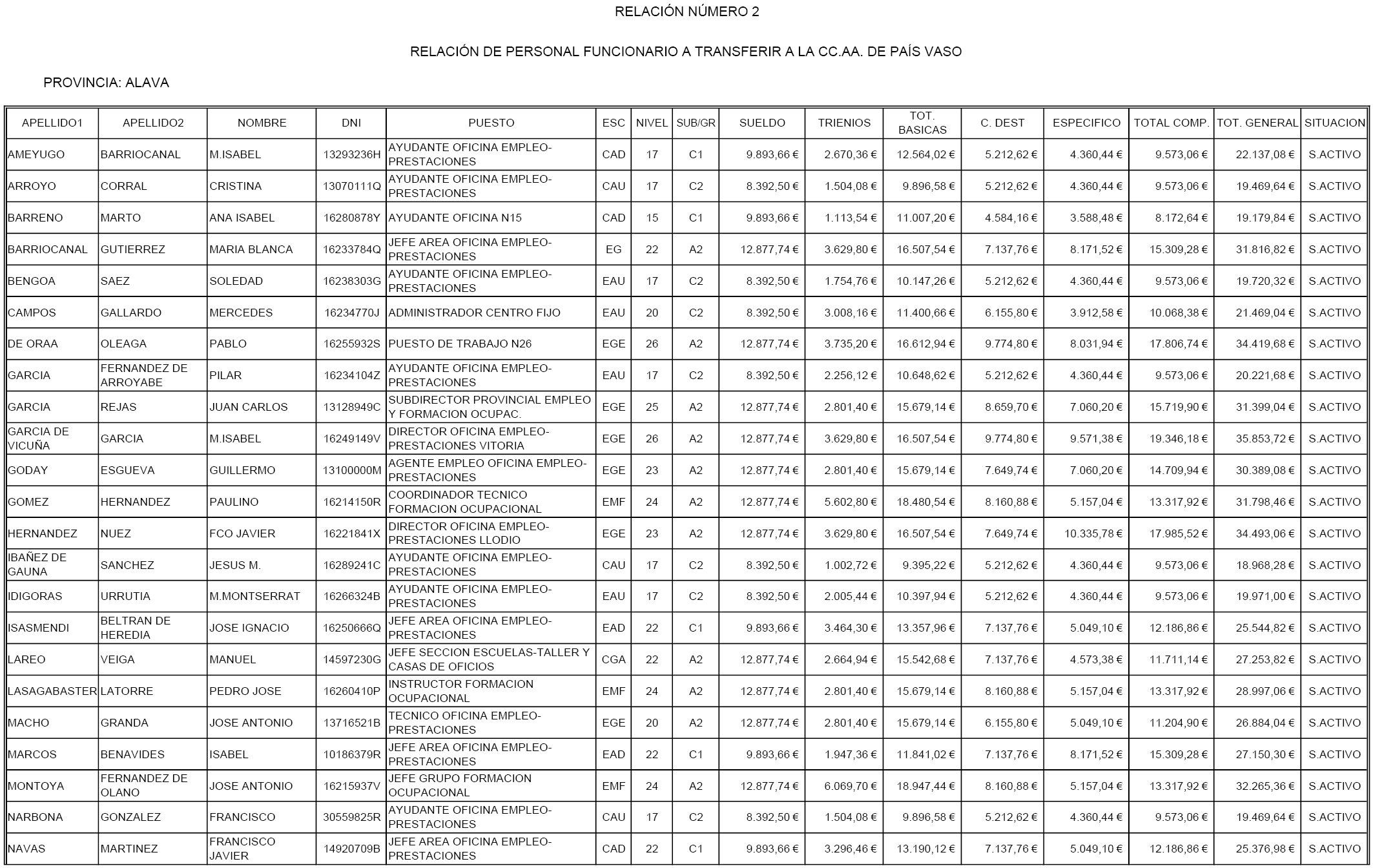 RELACIÓN NÚMERO 2

RELACIÓN DE PERSONAL FUNCIONARIO A TRANSFERIR A LA CC.AA. DE PAÍS VASO

PROVINCIA: ALAVA

| APELLIDO1 | APELLIDO2 | NOMBRE | DNI | PUESTO | ESC | NIVEL | SUB/GR | SUELDO | TRIENIOS | TOT. BASICAS | C. DEST | ESPECIFICO | TOTAL COMP. | TOT. GENERAL | SITUACION |
|---|---|---|---|---|---|---|---|---|---|---|---|---|---|---|---|
| AMEYUGO | BARRIOCANAL | M.ISABEL | 13293236H | AYUDANTE OFICINA EMPLEO-PRESTACIONES | CAD | 17 | C1 | 9.893,66 € | 2.670,36 € | 12.564,02 € | 5.212,62 € | 4.360,44 € | 9.573,06 € | 22.137,08 € | S.ACTIVO |
| ARROYO | CORRAL | CRISTINA | 13070111Q | AYUDANTE OFICINA EMPLEO-PRESTACIONES | CAU | 17 | C2 | 8.392,50 € | 1.504,08 € | 9.896,58 € | 5.212,62 € | 4.360,44 € | 9.573,06 € | 19.469,64 € | S.ACTIVO |
| BARRENO | MARTO | ANA ISABEL | 16280878Y | AYUDANTE OFICINA N15 | CAD | 15 | C1 | 9.893,66 € | 1.113,54 € | 11.007,20 € | 4.584,16 € | 3.588,48 € | 8.172,64 € | 19.179,84 € | S.ACTIVO |
| BARRIOCANAL | GUTIERREZ | MARIA BLANCA | 16233784Q | JEFE AREA OFICINA EMPLEO-PRESTACIONES | EG | 22 | A2 | 12.877,74 € | 3.629,80 € | 16.507,54 € | 7.137,76 € | 8.171,52 € | 15.309,28 € | 31.816,82 € | S.ACTIVO |
| BENGOA | SAEZ | SOLEDAD | 16238303G | AYUDANTE OFICINA EMPLEO-PRESTACIONES | EAU | 17 | C2 | 8.392,50 € | 1.754,76 € | 10.147,26 € | 5.212,62 € | 4.360,44 € | 9.573,06 € | 19.720,32 € | S.ACTIVO |
| CAMPOS | GALLARDO | MERCEDES | 16234770J | ADMINISTRADOR CENTRO FIJO | EAU | 20 | C2 | 8.392,50 € | 3.008,16 € | 11.400,66 € | 6.155,80 € | 3.912,58 € | 10.068,38 € | 21.469,04 € | S.ACTIVO |
| DE ORAA | OLEAGA | PABLO | 16255932S | PUESTO DE TRABAJO N26 | EGE | 26 | A2 | 12.877,74 € | 3.735,20 € | 16.612,94 € | 9.774,80 € | 8.031,94 € | 17.806,74 € | 34.419,68 € | S.ACTIVO |
| GARCIA | FERNANDEZ DE ARROYABE | PILAR | 16234104Z | AYUDANTE OFICINA EMPLEO-PRESTACIONES | EAU | 17 | C2 | 8.392,50 € | 2.256,12 € | 10.648,62 € | 5.212,62 € | 4.360,44 € | 9.573,06 € | 20.221,68 € | S.ACTIVO |
| GARCIA | REJAS | JUAN CARLOS | 13128949C | SUBDIRECTOR PROVINCIAL EMPLEO Y FORMACION OCUPAC. | EGE | 25 | A2 | 12.877,74 € | 2.801,40 € | 15.679,14 € | 8.659,70 € | 7.060,20 € | 15.719,90 € | 31.399,04 € | S.ACTIVO |
| GARCIA DE VICUÑA | GARCIA | M.ISABEL | 16249149V | DIRECTOR OFICINA EMPLEO-PRESTACIONES VITORIA | EGE | 26 | A2 | 12.877,74 € | 3.629,80 € | 16.507,54 € | 9.774,80 € | 9.571,38 € | 19.346,18 € | 35.853,72 € | S.ACTIVO |
| GODAY | ESGUEVA | GUILLERMO | 13100000M | AGENTE EMPLEO OFICINA EMPLEO-PRESTACIONES | EGE | 23 | A2 | 12.877,74 € | 2.801,40 € | 15.679,14 € | 7.649,74 € | 7.060,20 € | 14.709,94 € | 30.389,08 € | S.ACTIVO |
| GOMEZ | HERNANDEZ | PAULINO | 16214150R | COORDINADOR TECNICO FORMACION OCUPACIONAL | EMF | 24 | A2 | 12.877,74 € | 5.602,80 € | 18.480,54 € | 8.160,88 € | 5.157,04 € | 13.317,92 € | 31.798,46 € | S.ACTIVO |
| HERNANDEZ | NUEZ | FCO JAVIER | 16221841X | DIRECTOR OFICINA EMPLEO-PRESTACIONES LLODIO | EGE | 23 | A2 | 12.877,74 € | 3.629,80 € | 16.507,54 € | 7.649,74 € | 10.335,78 € | 17.985,52 € | 34.493,06 € | S.ACTIVO |
| IBAÑEZ DE GAUNA | SANCHEZ | JESUS M. | 16289241C | AYUDANTE OFICINA EMPLEO-PRESTACIONES | CAU | 17 | C2 | 8.392,50 € | 1.002,72 € | 9.395,22 € | 5.212,62 € | 4.360,44 € | 9.573,06 € | 18.968,28 € | S.ACTIVO |
| IDIGORAS | URRUTIA | M.MONTSERRAT | 16266324B | AYUDANTE OFICINA EMPLEO-PRESTACIONES | EAU | 17 | C2 | 8.392,50 € | 2.005,44 € | 10.397,94 € | 5.212,62 € | 4.360,44 € | 9.573,06 € | 19.971,00 € | S.ACTIVO |
| ISASMENDI | BELTRAN DE HEREDIA | JOSE IGNACIO | 16250666Q | JEFE AREA OFICINA EMPLEO-PRESTACIONES | EAD | 22 | C1 | 9.893,66 € | 3.464,30 € | 13.357,96 € | 7.137,76 € | 5.049,10 € | 12.186,86 € | 25.544,82 € | S.ACTIVO |
| LAREO | VEIGA | MANUEL | 14597230G | JEFE SECCION ESCUELAS-TALLER Y CASAS DE OFICIOS | CGA | 22 | A2 | 12.877,74 € | 2.664,94 € | 15.542,68 € | 7.137,76 € | 4.573,38 € | 11.711,14 € | 27.253,82 € | S.ACTIVO |
| LASAGABASTER | LATORRE | PEDRO JOSE | 16260410P | INSTRUCTOR FORMACION OCUPACIONAL | EMF | 24 | A2 | 12.877,74 € | 2.801,40 € | 15.679,14 € | 8.160,88 € | 5.157,04 € | 13.317,92 € | 28.997,06 € | S.ACTIVO |
| MACHO | GRANDA | JOSE ANTONIO | 13716521B | TECNICO OFICINA EMPLEO-PRESTACIONES | EGE | 20 | A2 | 12.877,74 € | 2.801,40 € | 15.679,14 € | 6.155,80 € | 5.049,10 € | 11.204,90 € | 26.884,04 € | S.ACTIVO |
| MARCOS | BENAVIDES | ISABEL | 10186379R | JEFE AREA OFICINA EMPLEO-PRESTACIONES | EAD | 22 | C1 | 9.893,66 € | 1.947,36 € | 11.841,02 € | 7.137,76 € | 8.171,52 € | 15.309,28 € | 27.150,30 € | S.ACTIVO |
| MONTOYA | FERNANDEZ DE OLANO | JOSE ANTONIO | 16215937V | JEFE GRUPO FORMACION OCUPACIONAL | EMF | 24 | A2 | 12.877,74 € | 6.069,70 € | 18.947,44 € | 8.160,88 € | 5.157,04 € | 13.317,92 € | 32.265,36 € | S.ACTIVO |
| NARBONA | GONZALEZ | FRANCISCO | 30559825R | AYUDANTE OFICINA EMPLEO-PRESTACIONES | CAU | 17 | C2 | 8.392,50 € | 1.504,08 € | 9.896,58 € | 5.212,62 € | 4.360,44 € | 9.573,06 € | 19.469,64 € | S.ACTIVO |
| NAVAS | MARTINEZ | FRANCISCO JAVIER | 14920709B | JEFE AREA OFICINA EMPLEO-PRESTACIONES | CAD | 22 | C1 | 9.893,66 € | 3.296,46 € | 13.190,12 € | 7.137,76 € | 5.049,10 € | 12.186,86 € | 25.376,98 € | S.ACTIVO |